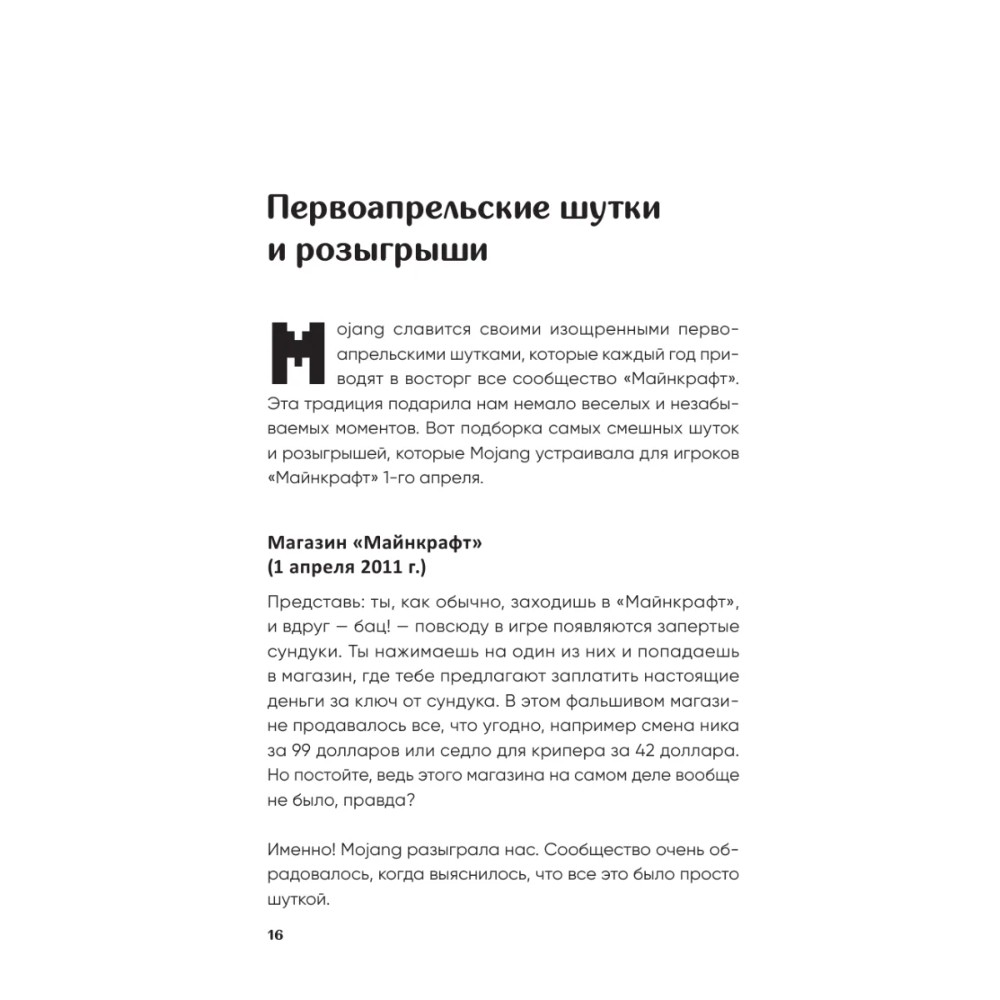 Первоапрельские шутки и розыгрыши

Mojang славится своими изощренными первоапрельскими шутками, которые каждый год приводят в восторг все сообщество «Майнкрафт». Эта традиция подарила нам немало веселых и незабываемых моментов. Вот подборка самых смешных шуток и розыгрышей, которые Mojang устраивала для игроков «Майнкрафт» 1-го апреля.

Магазин «Майнкрафт»
(1 апреля 2011 г.)

Представь: ты, как обычно, заходишь в «Майнкрафт», и вдруг — бац! — повсюду в игре появляются запертые сундуки. Ты нажимаешь на один из них и попадаешь в магазин, где тебе предлагают заплатить настоящие деньги за ключ от сундука. В этом фальшивом магазине продавалось все, что угодно, например смена ника за 99 долларов или седло для крипера за 42 доллара. Но постойте, ведь этого магазина на самом деле вообще не было, правда?

Именно! Mojang разыграла нас. Сообщество очень обрадовалось, когда выяснилось, что все это было просто шуткой.

16